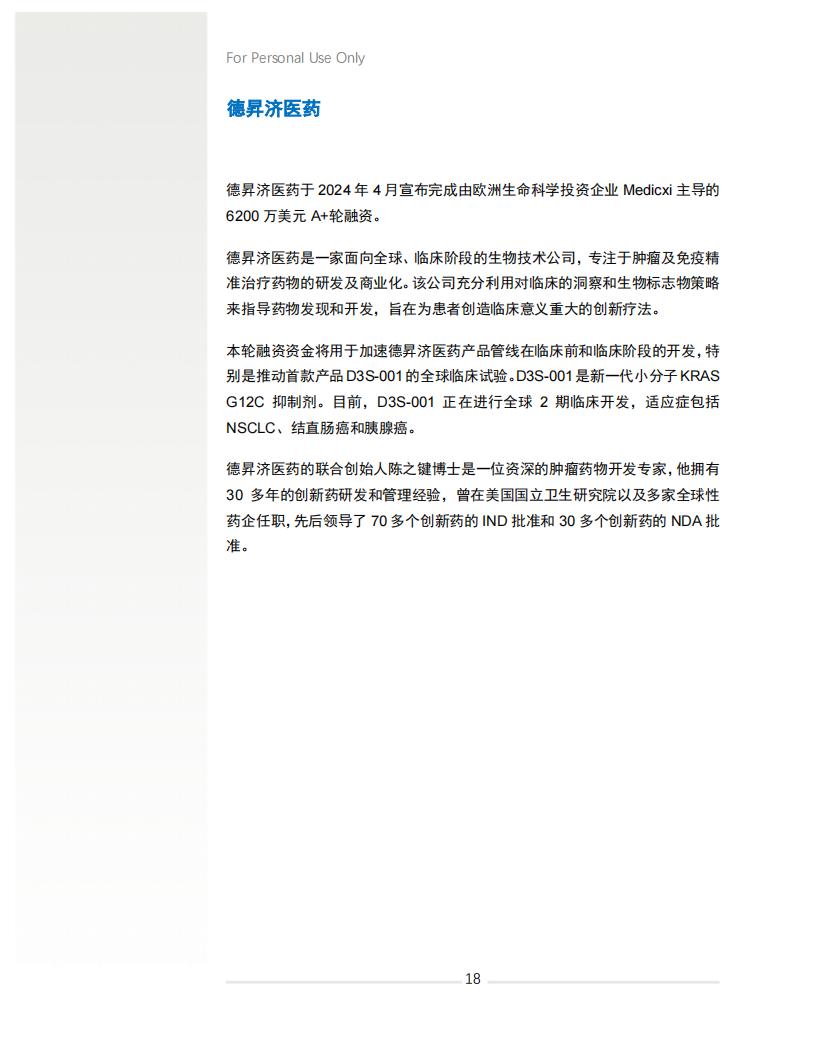 For Personal Use Only

德昇济医药

德昇济医药于 2024 年 4 月宣布完成由欧洲生命科学投资企业 Medicxi 主导的 6200 万美元 A+轮融资。

德昇济医药是一家面向全球、临床阶段的生物技术公司，专注于肿瘤及免疫精准治疗药物的研发及商业化。该公司充分利用对临床的洞察和生物标志物策略来指导药物发现和开发，旨在为患者创造临床意义重大的创新疗法。

本轮融资资金将用于加速德昇济医药产品管线在临床前和临床阶段的开发，特别是推动首款产品 D3S-001 的全球临床试验。D3S-001 是新一代小分子 KRAS G12C 抑制剂。目前，D3S-001 正在进行全球 2 期临床开发，适应症包括 NSCLC、结直肠癌和胰腺癌。

德昇济医药的联合创始人陈之键博士是一位资深的肿瘤药物开发专家，他拥有 30 多年的创新药研发和管理经验，曾在美国国立卫生研究院以及多家全球性药企任职，先后领导了 70 多个创新药的 IND 批准和 30 多个创新药的 NDA 批准。

18